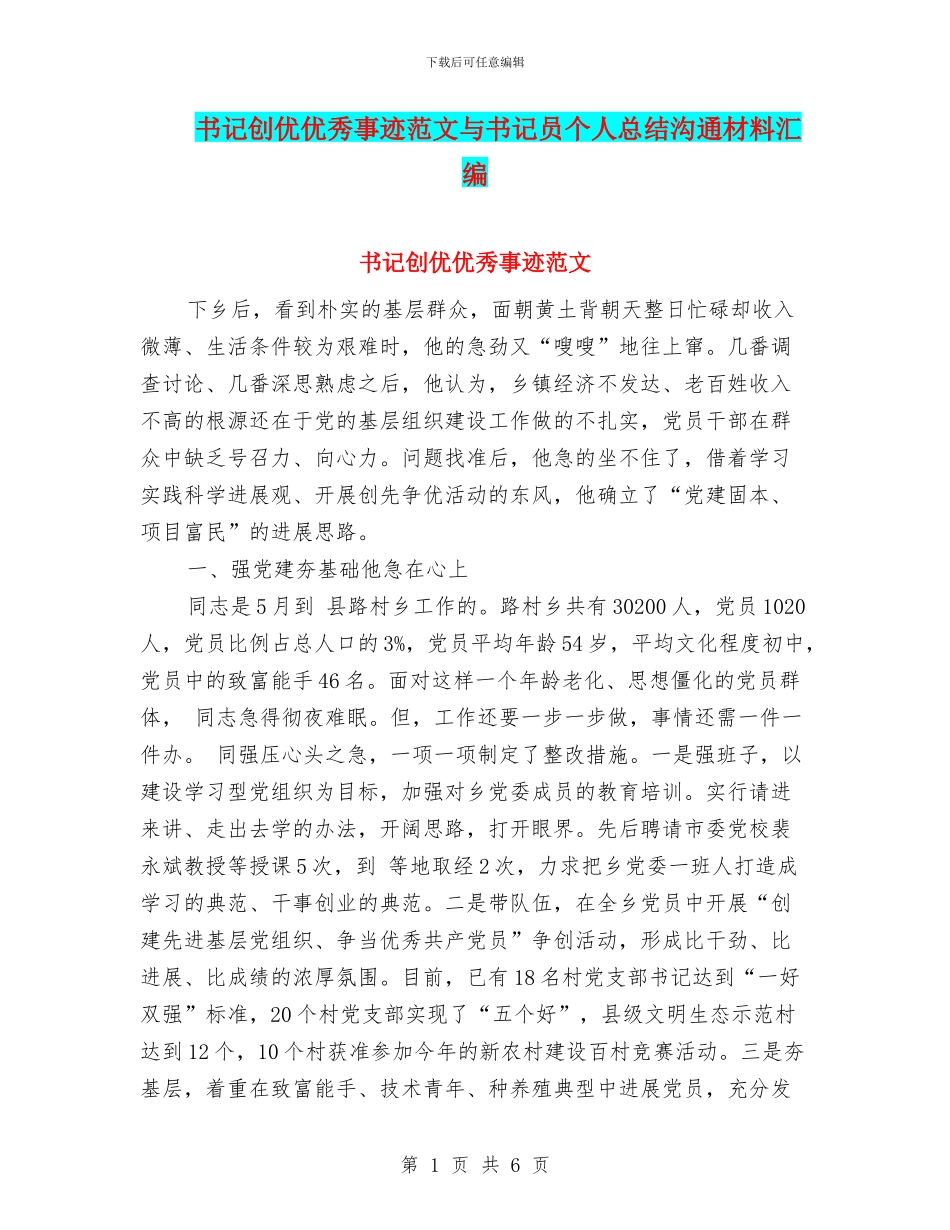 下载后可任意编辑

书记创优优秀事迹范文与书记员个人总结沟通材料汇编

书记创优优秀事迹范文

下乡后，看到朴实的基层群众，面朝黄土背朝天整日忙碌却收入微薄、生活条件较为艰难时，他的急劲又“嗖嗖”地往上窜。几番调查讨论、几番深思熟虑之后，他认为，乡镇经济不发达、老百姓收入不高的根源还在于党的基层组织建设工作做的不扎实，党员干部在群众中缺乏号召力、向心力。问题找准后，他急的坐不住了，借着学习实践科学进展观、开展创先争优活动的东风，他确立了“党建固本、项目富民”的进展思路。

一、强党建夯基础他急在心上

同志是5月到 县路村乡工作的。路村乡共有30200人，党员1020人，党员比例占总人口的3%，党员平均年龄54岁，平均文化程度初中，党员中的致富能手46名。面对这样一个年龄老化、思想僵化的党员群体， 同志急得彻夜难眠。但，工作还要一步一步做，事情还需一件一件办。 同强压心头之急，一项一项制定了整改措施。一是强班子，以建设学习型党组织为目标，加强对乡党委成员的教育培训。实行请进来讲、走出去学的办法，开阔思路，打开眼界。先后聘请市委党校裴永斌教授等授课5次，到 等地取经2次，力求把乡党委一班人打造成学习的典范、干事创业的典范。二是带队伍，在全乡党员中开展“创建先进基层党组织、争当优秀共产党员”争创活动，形成比干劲、比进展、比成绩的浓厚氛围。目前，已有18名村党支部书记达到“一好双强”标准，20个村党支部实现了“五个好”，县级文明生态示范村达到12个，10个村获准参加今年的新农村建设百村竞赛活动。三是夯基层，着重在致富能手、技术青年、种养殖典型中进展党员，充分发

第 1 页 共 6 页